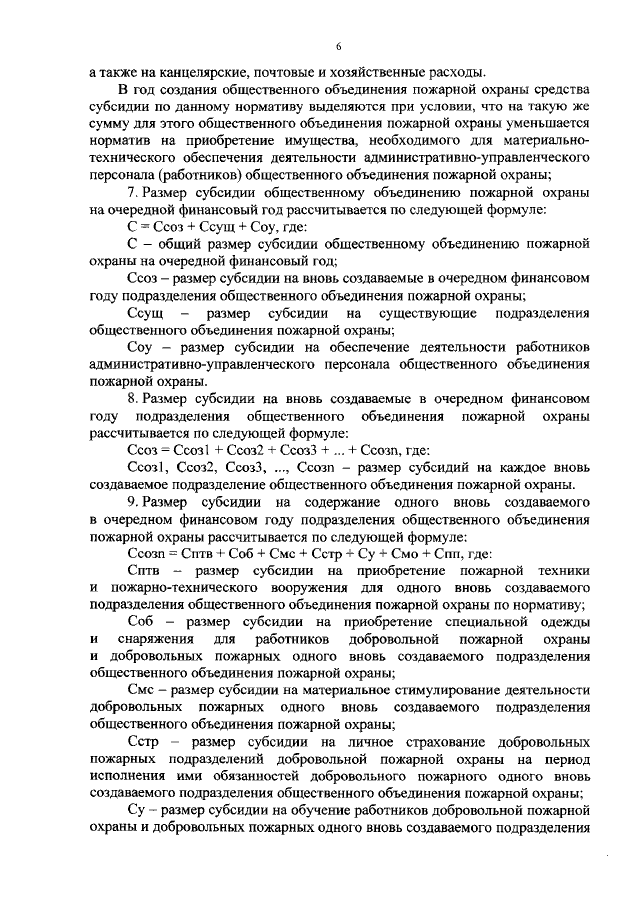 6

а также на канцелярские, почтовые и хозяйственные расходы.

В год создания общественного объединения пожарной охраны средства субсидии по данному нормативу выделяются при условии, что на такую же сумму для этого общественного объединения пожарной охраны уменьшается норматив на приобретение имущества, необходимого для материально-технического обеспечения деятельности административно-управленческого персонала (работников) общественного объединения пожарной охраны;

7. Размер субсидии общественному объединению пожарной охраны на очередной финансовый год рассчитывается по следующей формуле:

С = Ссоз + Ссущ + Соу, где:

С – общий размер субсидии общественному объединению пожарной охраны на очередной финансовый год;

Ссоз – размер субсидии на вновь создаваемые в очередном финансовом году подразделения общественного объединения пожарной охраны;

Ссущ – размер субсидии на существующие подразделения общественного объединения пожарной охраны;

Соу – размер субсидии на обеспечение деятельности работников административно-управленческого персонала общественного объединения пожарной охраны.

8. Размер субсидии на вновь создаваемые в очередном финансовом году подразделения общественного объединения пожарной охраны рассчитывается по следующей формуле:

Ссоз = Ссоз1 + Ссоз2 + Ссоз3 + ... + Ссозn, где:

Ссоз1, Ссоз2, Ссоз3, ..., Ссозn – размер субсидий на каждое вновь создаваемое подразделение общественного объединения пожарной охраны.

9. Размер субсидии на содержание одного вновь создаваемого в очередном финансовом году подразделения общественного объединения пожарной охраны рассчитывается по следующей формуле:

Ссозn = Сптв + Соб + Смс + Сстр + Су + Смо + Спп, где:

Сптв – размер субсидии на приобретение пожарной техники и пожарно-технического вооружения для одного вновь создаваемого подразделения общественного объединения пожарной охраны по нормативу;

Соб – размер субсидии на приобретение специальной одежды и снаряжения для работников добровольной пожарной охраны и добровольных пожарных одного вновь создаваемого подразделения общественного объединения пожарной охраны;

Смс – размер субсидии на материальное стимулирование деятельности добровольных пожарных одного вновь создаваемого подразделения общественного объединения пожарной охраны;

Сстр – размер субсидии на личное страхование добровольных пожарных подразделений добровольной пожарной охраны на период исполнения ими обязанностей добровольного пожарного одного вновь создаваемого подразделения общественного объединения пожарной охраны;

Су – размер субсидии на обучение работников добровольной пожарной охраны и добровольных пожарных одного вновь создаваемого подразделения